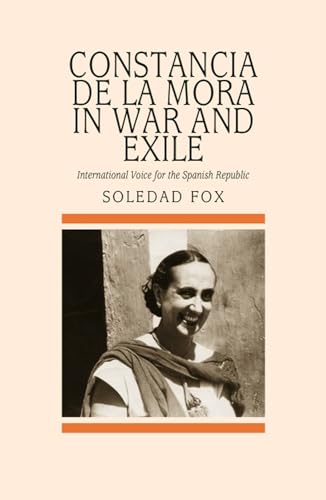 CONSTANCIA DE LA MORA IN WAR AND EXILE

International Voice for the Spanish Republic

SOLEDAD FOX